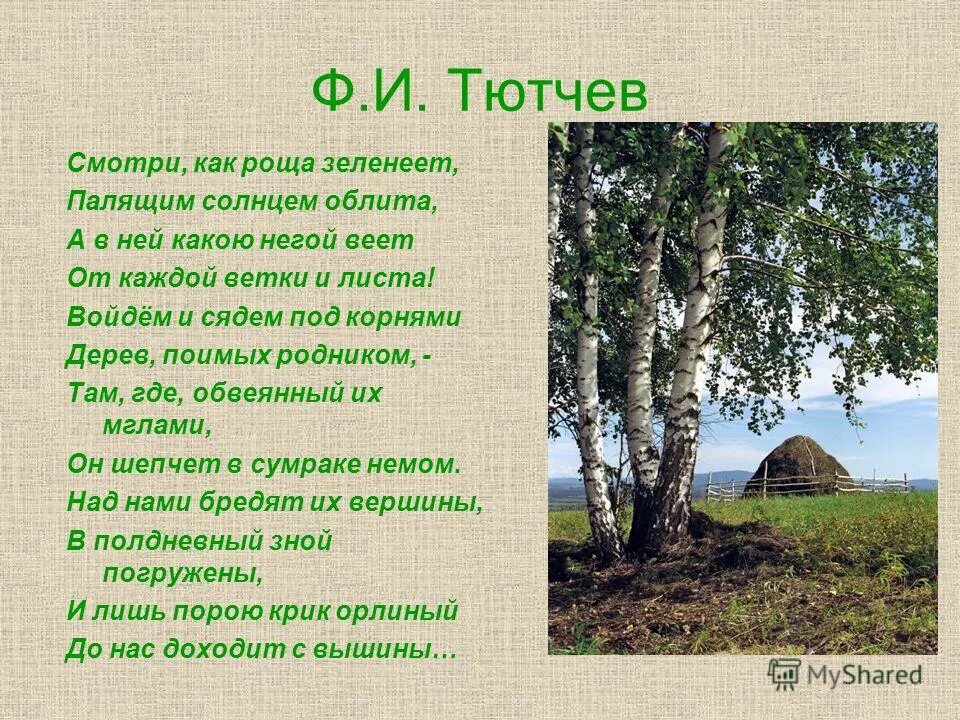 Ф.И. Тютчев

Смотри, как роща зеленеет,
Палящим солнцем облита,
А в ней какою негой веет
От каждой ветки и листа!
Войдём и сядем под корнями
Дерев, поимых родником, -
Там, где, обвеянный их мглами,
Он шепчет в сумраке немом.
Над нами бредят их вершины,
В полдневный зной погружены,
И лишь порою крик орлиный
До нас доходит с вышины…

MyShared